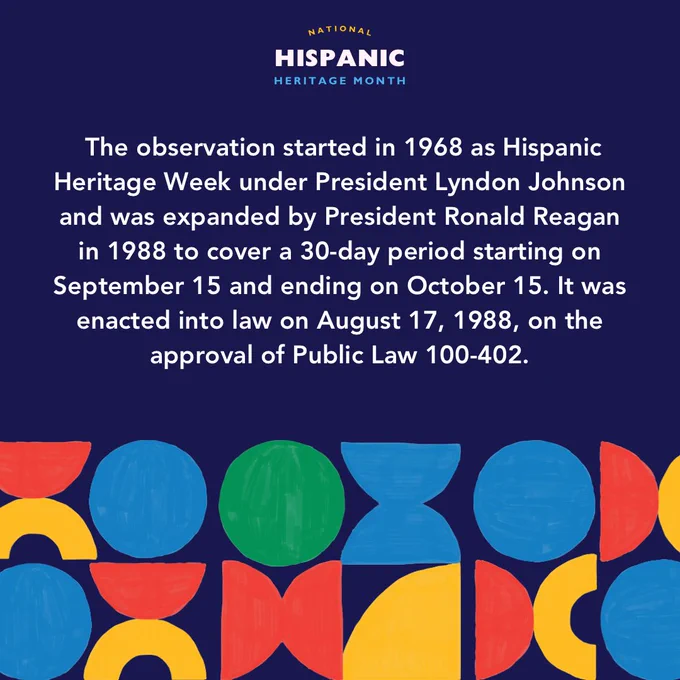 NATIONAL
HISPANIC
HERITAGE MONTH

The observation started in 1968 as Hispanic Heritage Week under President Lyndon Johnson and was expanded by President Ronald Reagan in 1988 to cover a 30-day period starting on September 15 and ending on October 15. It was enacted into law on August 17, 1988, on the approval of Public Law 100-402.